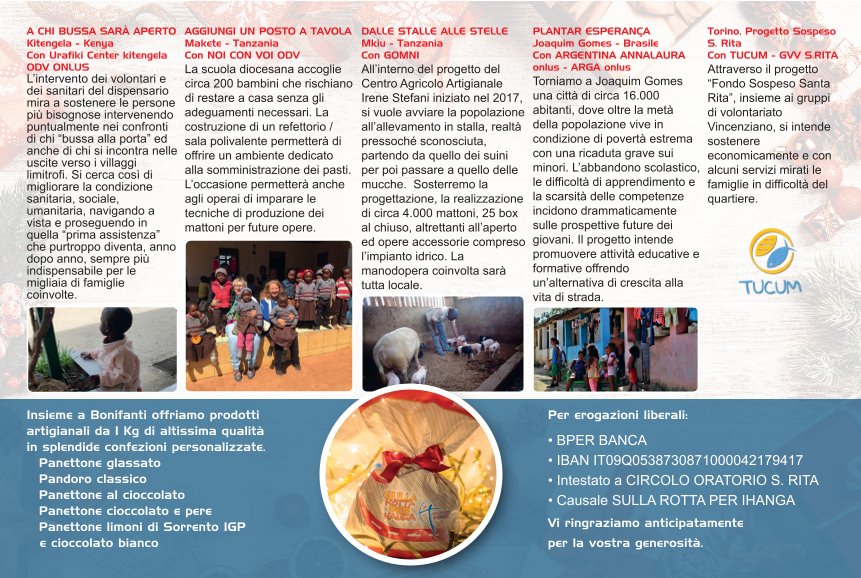 A CHI BUSSA SARÀ APERTO
Kitengela - Kenya
Con Urafiki Center kitengela
ODV ONLUS

L'intervento dei volontari e dei sanitari del dispensario mira a sostenere le persone più bisognose intervenendo puntualmente nei confronti di chi "bussa alla porta" ed anche di chi si incontra nelle uscite verso i villaggi limitrofi. Si cerca così di migliorare la condizione sanitaria, sociale, umanitaria, navigando a vista e proseguendo in quella "prima assistenza" che purtroppo diventa, anno dopo anno, sempre più indispensabile per le migliaia di famiglie coinvolte.

AGGIUNGI UN POSTO A TAVOLA
Makete - Tanzania
Con NOI CON VOI ODV

La scuola diocesana accoglie circa 200 bambini che rischiano di restare a casa senza gli adeguamenti necessari. La costruzione di un refettorio / sala polivalente permetterà di offrire un ambiente dedicato alla somministrazione dei pasti. L'occasione permetterà anche agli operai di imparare le tecniche di produzione dei mattoni per future opere.

DALLE STALLE ALLE STELLE
Mkiu - Tanzania
Con GOMNI

All'interno del progetto del Centro Agricolo Artigianale Irene Stefani iniziato nel 2017, si vuole avviare la popolazione all'allevamento in stalla, realtà pressoché sconosciuta, partendo da quello dei suini per poi passare a quello delle mucche. Sosterremo la progettazione, la realizzazione di circa 4.000 mattoni, 25 box al chiuso, altrettanti all'aperto ed opere accessorie compreso l'impianto idrico. La manodopera coinvolta sarà tutta locale.

PLANTAR ESPERANÇA
Joaquim Gomes - Brasile
Con ARGENTINA ANNALAURA onlus - ARGA onlus

Torniamo a Joaquim Gomes una città di circa 16.000 abitanti, dove oltre la metà della popolazione vive in condizione di povertà estrema con una ricaduta grave sui minori. L'abbandono scolastico, le difficoltà di apprendimento e la scarsità delle competenze incidono drammaticamente sulle prospettive future dei giovani. Il progetto intende promuovere attività educative e formative offrendo un'alternativa di crescita alla vita di strada.

Torino. Progetto Sospeso S. Rita
Con TUCUM - GVV S.RITA

Attraverso il progetto "Fondo Sospeso Santa Rita", insieme ai gruppi di volontariato Vincenziano, si intende sostenere economicamente e con alcuni servizi mirati le famiglie in difficoltà del quartiere.

TUCUM

Insieme a Bonifanti offriamo prodotti artigianali da 1 Kg di altissima qualità in splendide confezioni personalizzate.
Panettone glassato
Pandoro classico
Panettone al cioccolato
Panettone cioccolato e pere
Panettone limoni di Sorrento IGP e cioccolato bianco

SULLA ROTTA PER IHANGA

Per erogazioni liberali:
• BPER BANCA
• IBAN IT09Q0538730871000042179417
• Intestato a CIRCOLO ORATORIO S. RITA
• Causale SULLA ROTTA PER IHANGA
Vi ringraziamo anticipatamente per la vostra generosità.